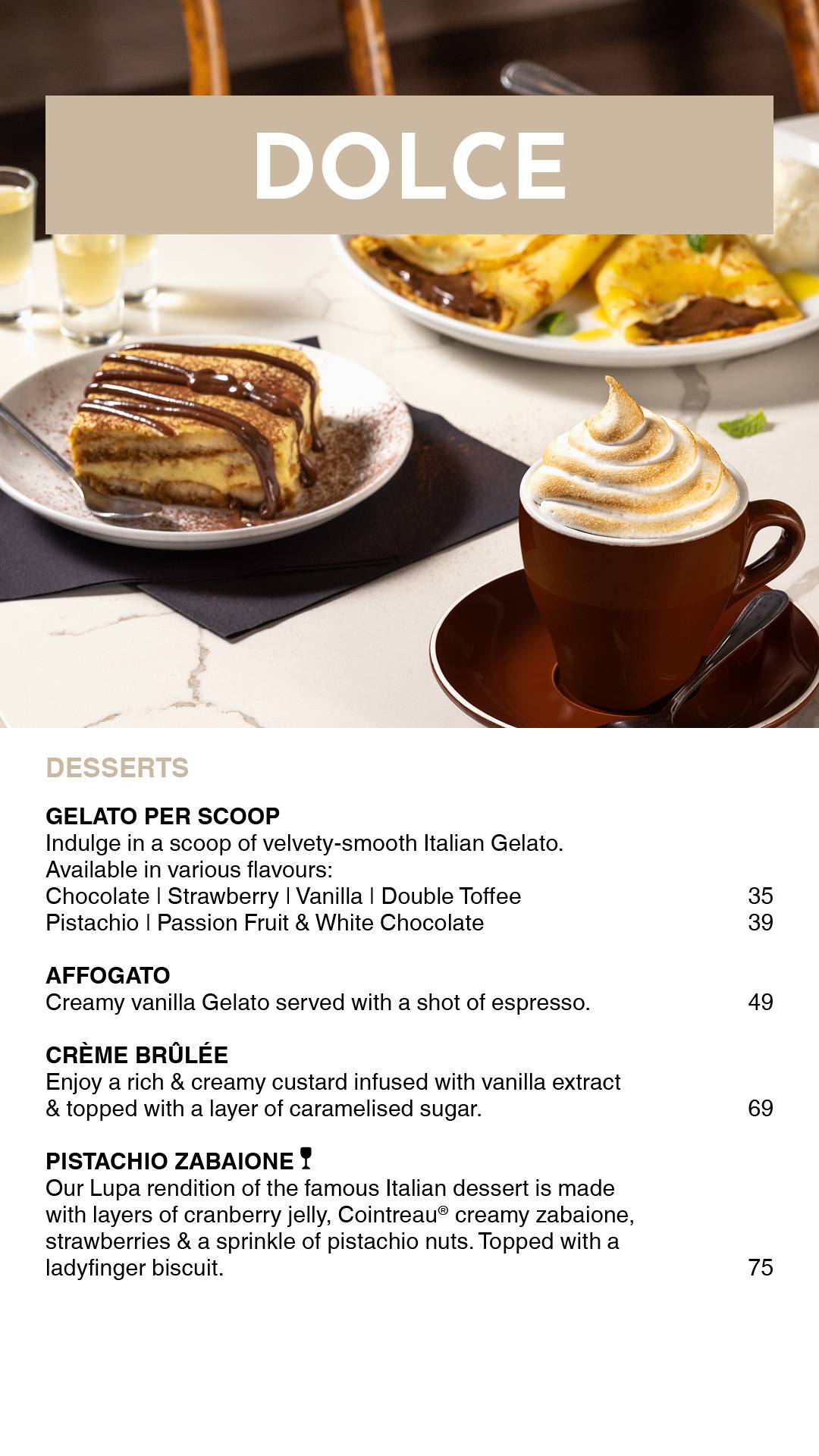 DOLCE

DESSERTS

GELATO PER SCOOP
Indulge in a scoop of velvety-smooth Italian Gelato. Available in various flavours:
Chocolate | Strawberry | Vanilla | Double Toffee 35
Pistachio | Passion Fruit & White Chocolate 39

AFFOGATO
Creamy vanilla Gelato served with a shot of espresso. 49

CRÈME BRÛLÉE
Enjoy a rich & creamy custard infused with vanilla extract & topped with a layer of caramelised sugar. 69

PISTACHIO ZABAIONE
Our Lupa rendition of the famous Italian dessert is made with layers of cranberry jelly, Cointreau® creamy zabaione, strawberries & a sprinkle of pistachio nuts. Topped with a ladyfinger biscuit. 75